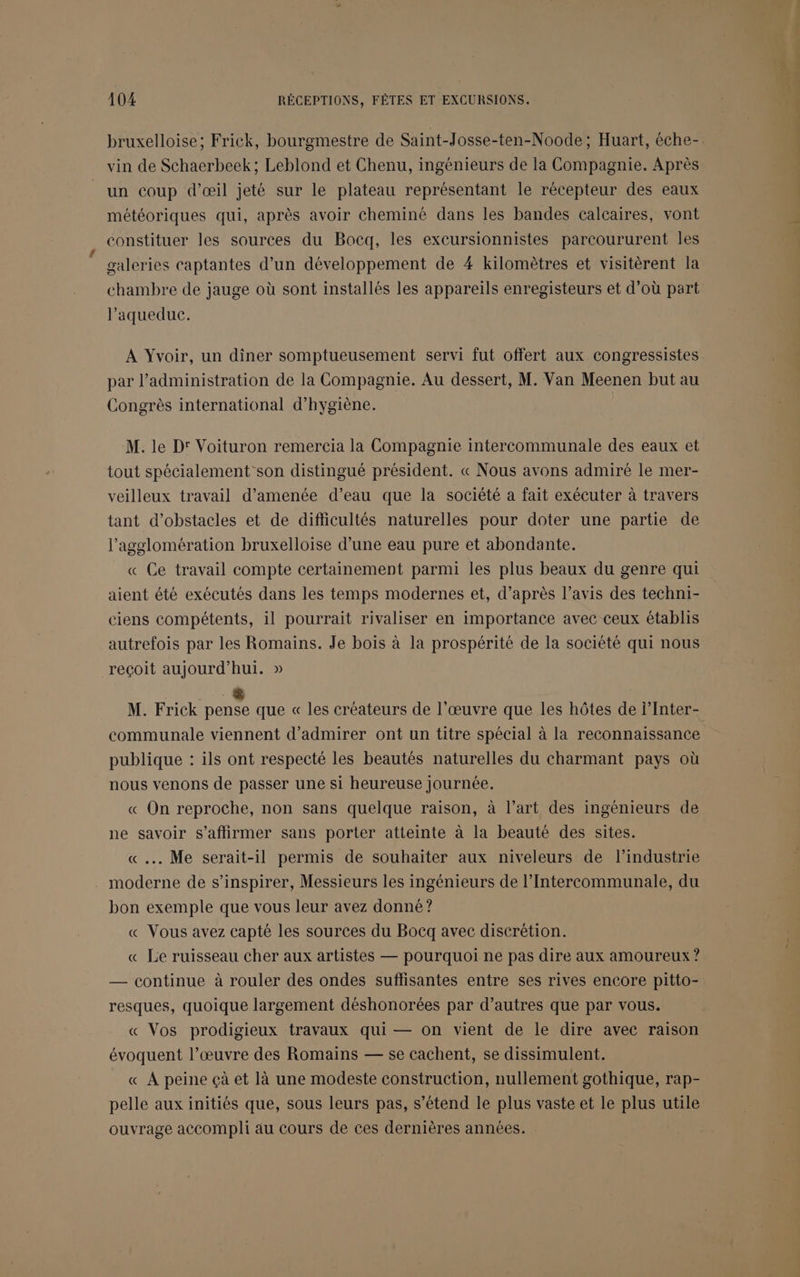 104 RÉCEPTIONS, FÊTES ET EXCURSIONS.

bruxelloise; Frick, bourgmestre de Saint-Josse-ten-Noode; Huart, échevin de Schaerbeek; Leblond et Chenu, ingénieurs de la Compagnie. Après un coup d'œil jeté sur le plateau représentant le récepteur des eaux météoriques qui, après avoir cheminé dans les bandes calcaires, vont constituer les sources du Bocq, les excursionnistes parcoururent les galeries captantes d'un développement de 4 kilomètres et visitèrent la chambre de jauge où sont installés les appareils enregisteurs et d'où part l'aqueduc.

A Yvoir, un dîner somptueusement servi fut offert aux congressistes par l'administration de la Compagnie. Au dessert, M. Van Meenen but au Congrès international d'hygiène.

M. le Dr Voituron remercia la Compagnie intercommunale des eaux et tout spécialement son distingué président. « Nous avons admiré le merveilleux travail d'amenée d'eau que la société a fait exécuter à travers tant d'obstacles et de difficultés naturelles pour doter une partie de l'agglomération bruxelloise d'une eau pure et abondante.

« Ce travail compte certainement parmi les plus beaux du genre qui aient été exécutés dans les temps modernes et, d'après l'avis des techniciens compétents, il pourrait rivaliser en importance avec ceux établis autrefois par les Romains. Je bois à la prospérité de la société qui nous reçoit aujourd'hui. »

M. Frick pense que « les créateurs de l'œuvre que les hôtes de l'Intercommunale viennent d'admirer ont un titre spécial à la reconnaissance publique : ils ont respecté les beautés naturelles du charmant pays où nous venons de passer une si heureuse journée.

« On reproche, non sans quelque raison, à l'art des ingénieurs de ne savoir s'affirmer sans porter atteinte à la beauté des sites.

« ... Me serait-il permis de souhaiter aux niveleurs de l'industrie moderne de s'inspirer, Messieurs les ingénieurs de l'Intercommunale, du bon exemple que vous leur avez donné?

« Vous avez capté les sources du Bocq avec discrétion.

« Le ruisseau cher aux artistes — pourquoi ne pas dire aux amoureux? — continue à rouler des ondes suffisantes entre ses rives encore pittoresques, quoique largement déshonorées par d'autres que par vous.

« Vos prodigieux travaux qui — on vient de le dire avec raison évoquent l'œuvre des Romains — se cachent, se dissimulent.

« A peine çà et là une modeste construction, nullement gothique, rappelle aux initiés que, sous leurs pas, s'étend le plus vaste et le plus utile ouvrage accompli au cours de ces dernières années.